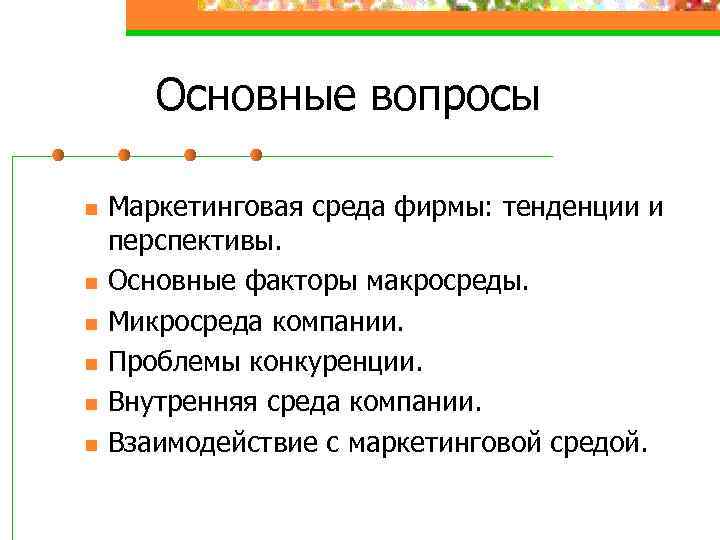 Основные вопросы

- Маркетинговая среда фирмы: тенденции и перспективы.
- Основные факторы макросреды.
- Микросреда компании.
- Проблемы конкуренции.
- Внутренняя среда компании.
- Взаимодействие с маркетинговой средой.